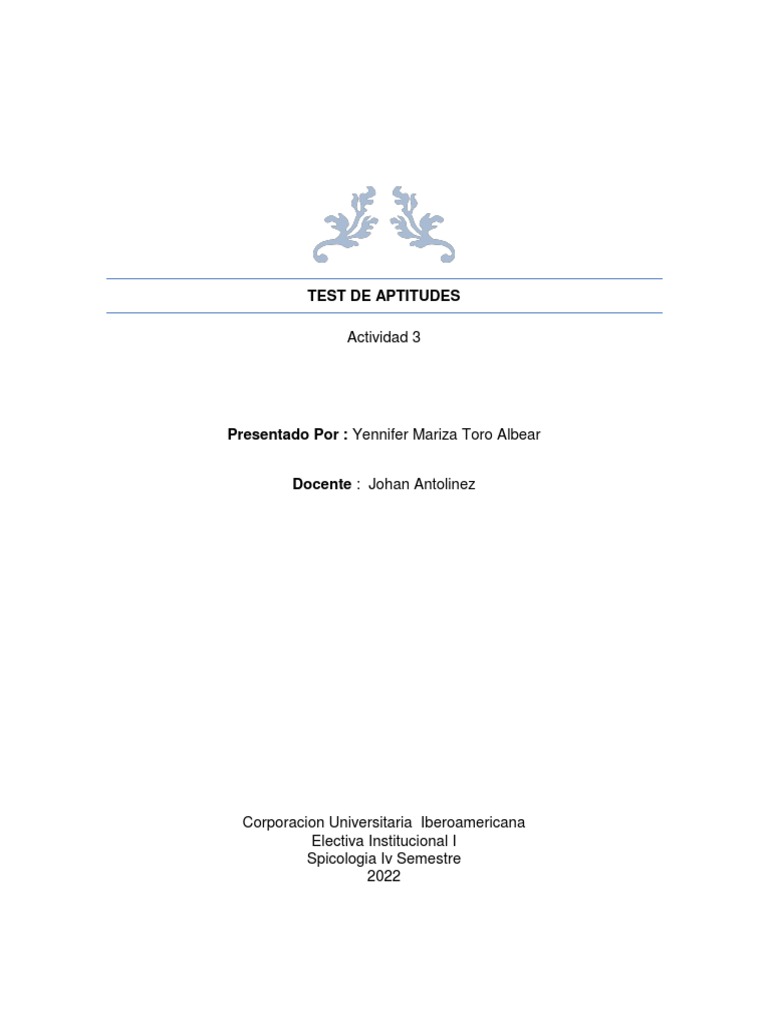 TEST DE APTITUDES

Actividad 3

Presentado Por : Yennifer Mariza Toro Albear

Docente : Johan Antolinez

Corporacion Universitaria Iberoamericana
Electiva Institucional I
Spicologia Iv Semestre
2022